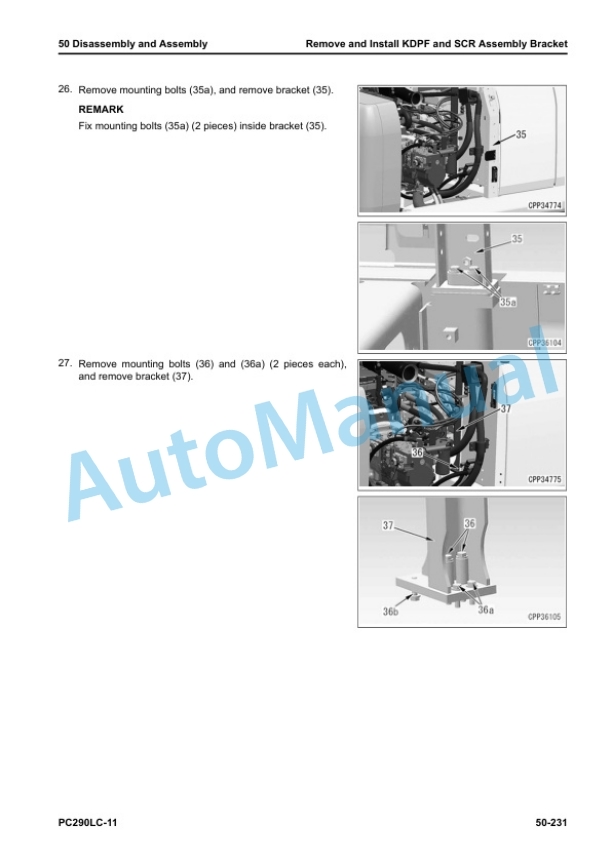 50 Disassembly and Assembly

Remove and Install KDPF and SCR Assembly Bracket

26. Remove mounting bolts (35a), and remove bracket (35).

REMARK

Fix mounting bolts (35a) (2 pieces) inside bracket (35).

35

CPP34774

35

35a

CPP36104

27. Remove mounting bolts (36) and (36a) (2 pieces each), and remove bracket (37).

37

36

CPP34775

37

36

36b

36a

CPP36105

AutoManual

PC290LC-11

50-231